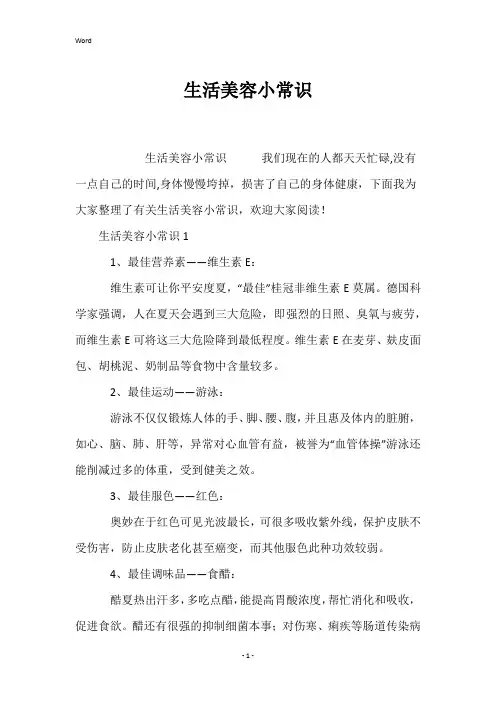 Word

生活美容小常识

生活美容小常识　　我们现在的人都天天忙碌,没有一点自己的时间,身体慢慢垮掉，损害了自己的身体健康，下面我为大家整理了有关生活美容小常识，欢迎大家阅读！

生活美容小常识 1

1、最佳营养素——维生素 E：

维生素可让你平安度夏，“最佳”桂冠非维生素 E 莫属。德国科学家强调，人在夏天会遇到三大危险，即强烈的日照、臭氧与疲劳，而维生素 E 可将这三大危险降到最低程度。维生素 E 在麦芽、麸皮面包、胡桃泥、奶制品等食物中含量较多。

2、最佳运动——游泳：

游泳不仅仅锻炼人体的手、脚、腰、腹，并且惠及体内的脏腑，如心、脑、肺、肝等，异常对心血管有益，被誉为“血管体操”游泳还能削减过多的体重，受到健美之效。

3、最佳服色——红色：

奥妙在于红色可见光波最长，可很多吸收紫外线，保护皮肤不受伤害，防止皮肤老化甚至癌变，而其他服色此种功效较弱。

4、最佳调味品——食醋：

酷夏热出汗多，多吃点醋，能提高胃酸浓度，帮忙消化和吸收，促进食欲。醋还有很强的抑制细菌本事；对伤寒、痢疾等肠道传染病

- 1 -